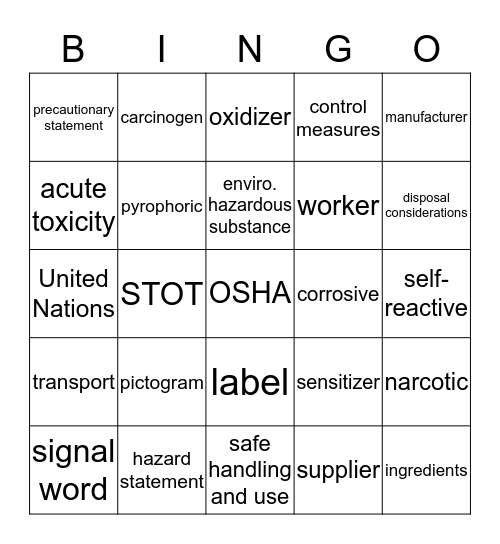 | B | I | N | G | O |
|---|---|---|---|---|
| precautionary statement | carcinogen | oxidizer | control measures | manufacturer |
| acute toxicity | pyrophoric | enviro. hazardous substance | worker | disposal considerations |
| United Nations | STOT | OSHA | corrosive | self-reactive |
| transport | pictogram | label | sensitizer | narcotic |
| signal word | hazard statement | safe handling and use | supplier | ingredients |